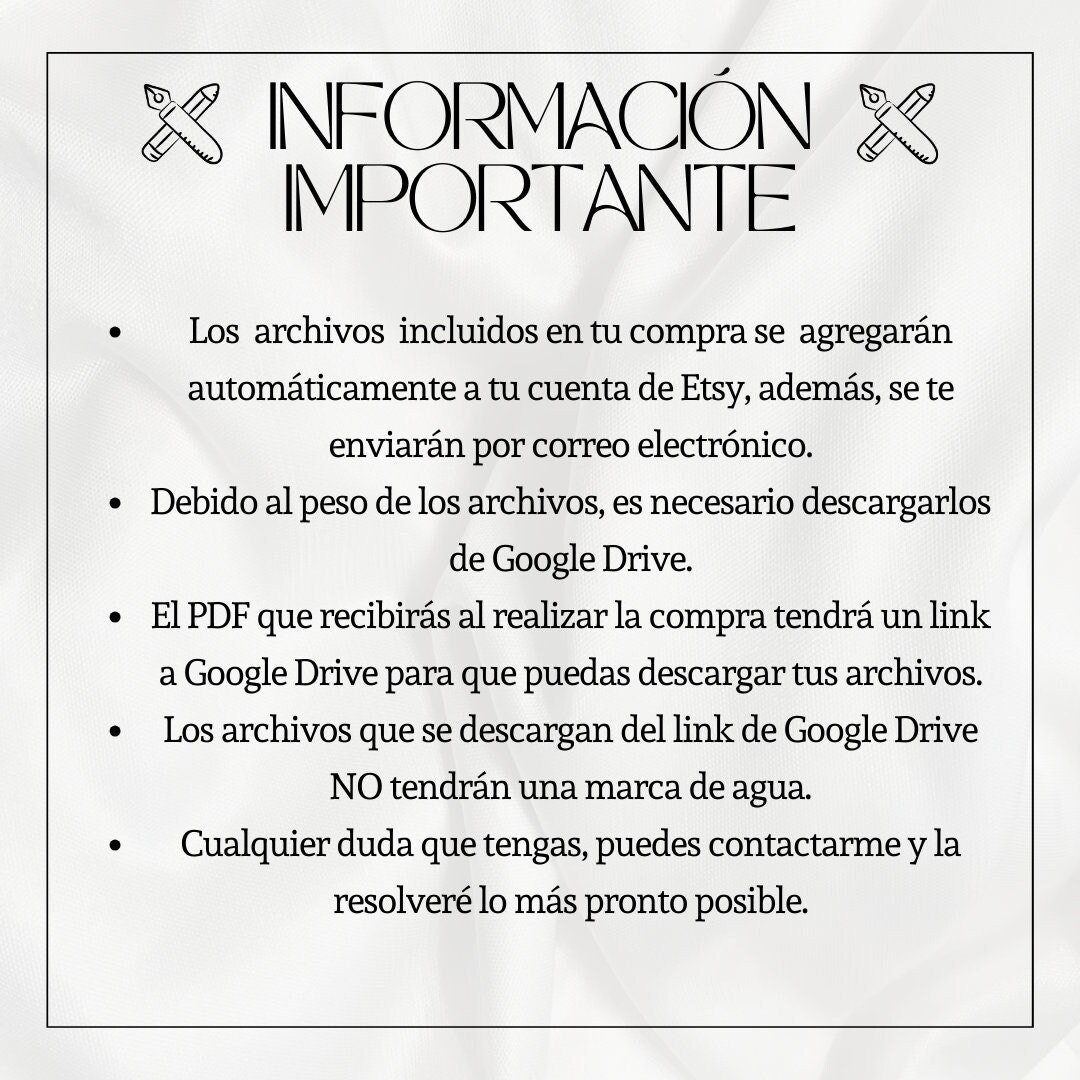 INFORMACIÓN
IMPORTANTE

• Los archivos incluidos en tu compra se agregarán automáticamente a tu cuenta de Etsy, además, se te enviarán por correo electrónico.
• Debido al peso de los archivos, es necesario descargarlos de Google Drive.
• El PDF que recibirás al realizar la compra tendrá un link a Google Drive para que puedas descargar tus archivos.
• Los archivos que se descargan del link de Google Drive NO tendrán una marca de agua.
• Cualquier duda que tengas, puedes contactarme y la resolveré lo más pronto posible.